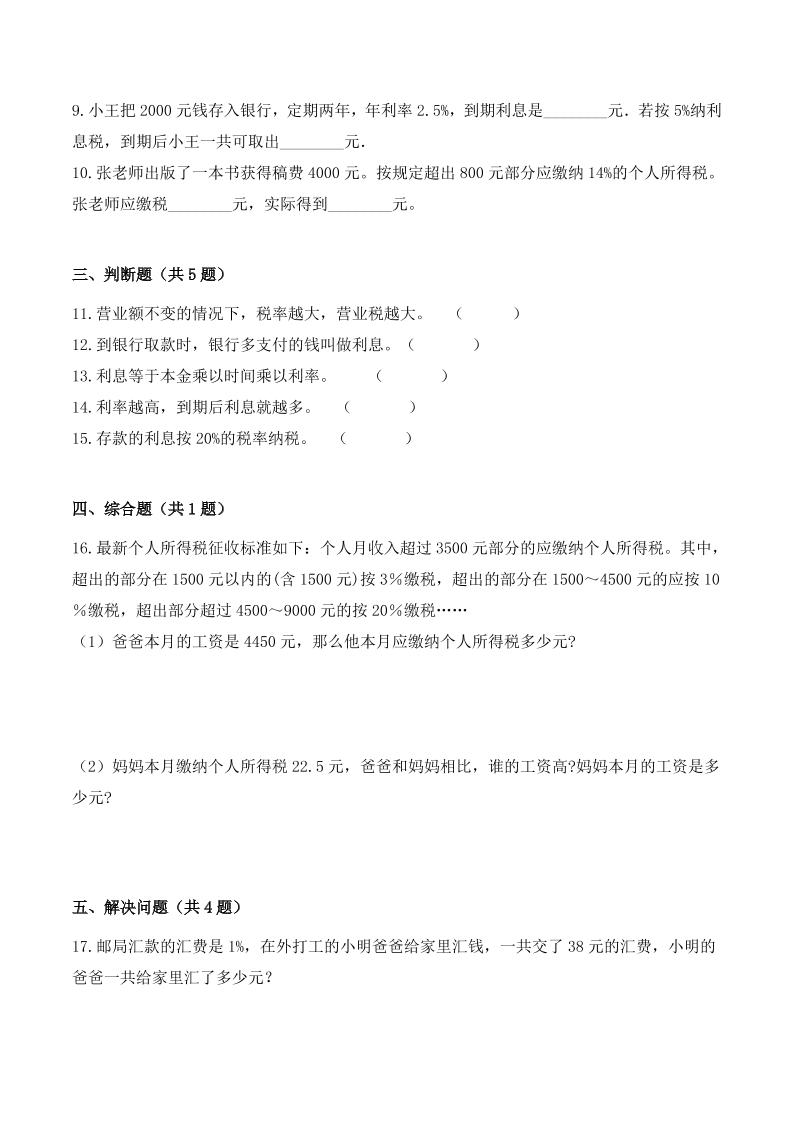 9. 小王把 2000 元钱存入银行，定期两年，年利率 2.5%，到期利息是________元．若按 5%纳利息税，到期后小王一共可取出________元．

10. 张老师出版了一本书获得稿费 4000 元。按规定超出 800 元部分应缴纳 14%的个人所得税。张老师应缴税________元，实际得到________元。

三、判断题（共 5 题）

11. 营业额不变的情况下，税率越大，营业税越大。 （ ）

12. 到银行取款时，银行多支付的钱叫做利息。（ ）

13. 利息等于本金乘以时间乘以利率。 （ ）

14. 利率越高，到期后利息就越多。 （ ）

15. 存款的利息按 20%的税率纳税。 （ ）

四、综合题（共 1 题）

16. 最新个人所得税征收标准如下：个人月收入超过 3500 元部分的应缴纳个人所得税。其中，超出的部分在 1500 元以内的(含 1500 元)按 3%缴税，超出的部分在 1500～4500 元的应按 10%缴税，超出部分超过 4500～9000 元的按 20%缴税……

（1）爸爸本月的工资是 4450 元，那么他本月应缴纳个人所得税多少元?

（2）妈妈本月缴纳个人所得税 22.5 元，爸爸和妈妈相比，谁的工资高?妈妈本月的工资是多少元?

五、解决问题（共 4 题）

17. 邮局汇款的汇费是 1%，在外打工的小明爸爸给家里汇钱，一共交了 38 元的汇费，小明的爸爸一共给家里汇了多少元?